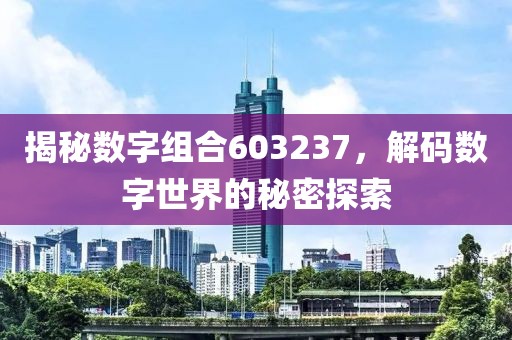 揭秘数字组合603237，解码数字世界的秘密探索